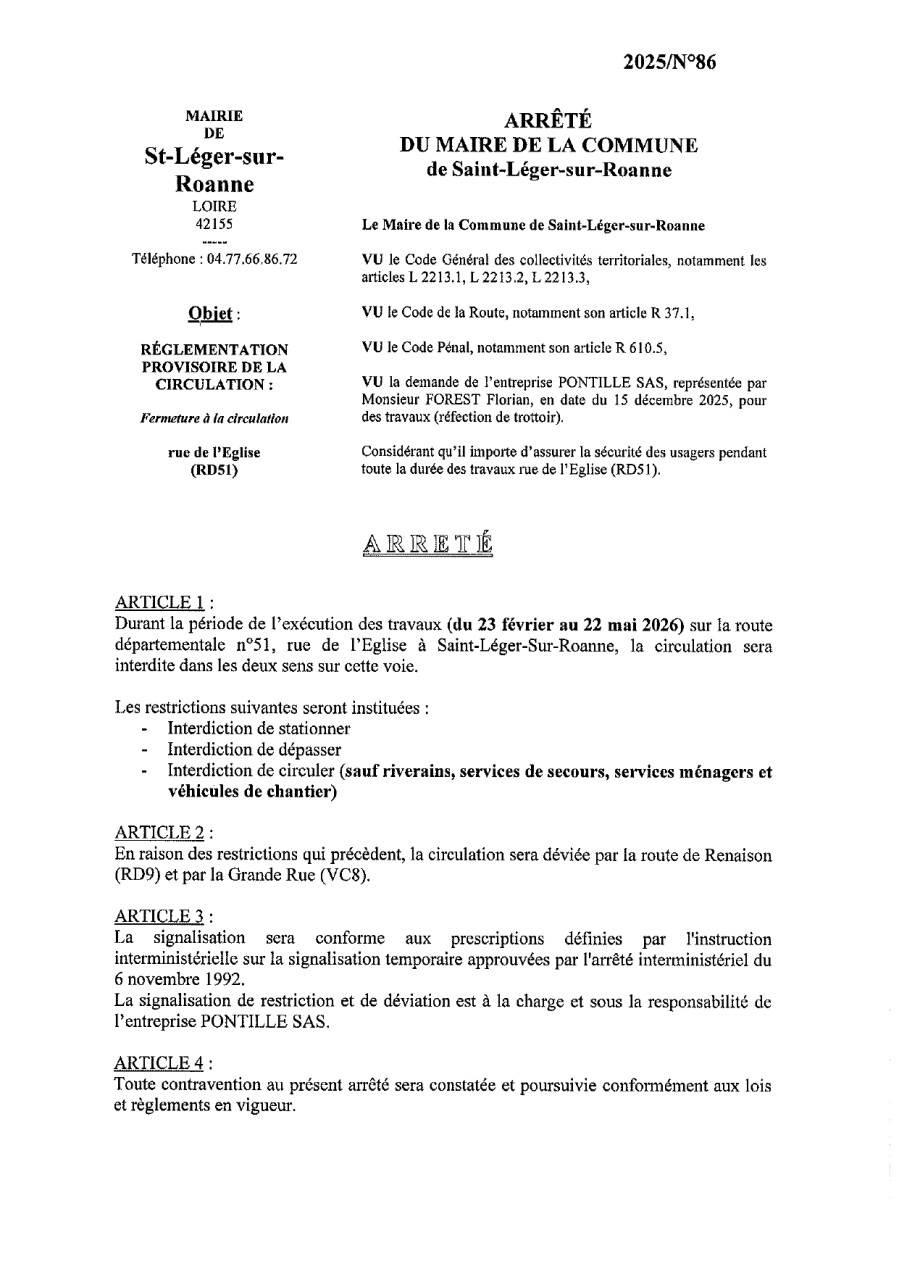 2025/N°86

MAIRIE
DE
St-Léger-sur-Roanne
LOIRE
42155
-----
Téléphone : 04.77.66.86.72

Objet :

RÉGLEMENTATION PROVISOIRE DE LA CIRCULATION :

Fermeture à la circulation

rue de l'Eglise
(RD51)

ARRÊTÉ
DU MAIRE DE LA COMMUNE
de Saint-Léger-sur-Roanne

Le Maire de la Commune de Saint-Léger-sur-Roanne

VU le Code Général des collectivités territoriales, notamment les articles L 2213.1, L 2213.2, L 2213.3,

VU le Code de la Route, notamment son article R 37.1,

VU le Code Pénal, notamment son article R 610.5,

VU la demande de l'entreprise PONTILLE SAS, représentée par Monsieur FOREST Florian, en date du 15 décembre 2025, pour des travaux (réfection de trottoir).

Considérant qu'il importe d'assurer la sécurité des usagers pendant toute la durée des travaux rue de l'Eglise (RD51).

ARRETÉ

ARTICLE 1 :
Durant la période de l'exécution des travaux (du 23 février au 22 mai 2026) sur la route départementale n°51, rue de l'Eglise à Saint-Léger-Sur-Roanne, la circulation sera interdite dans les deux sens sur cette voie.

Les restrictions suivantes seront instituées :
- Interdiction de stationner
- Interdiction de dépasser
- Interdiction de circuler (sauf riverains, services de secours, services ménagers et véhicules de chantier)

ARTICLE 2 :
En raison des restrictions qui précèdent, la circulation sera déviée par la route de Renaison (RD9) et par la Grande Rue (VC8).

ARTICLE 3 :
La signalisation sera conforme aux prescriptions définies par l'instruction interministérielle sur la signalisation temporaire approuvées par l'arrêté interministériel du 6 novembre 1992.
La signalisation de restriction et de déviation est à la charge et sous la responsabilité de l'entreprise PONTILLE SAS.

ARTICLE 4 :
Toute contravention au présent arrêté sera constatée et poursuivie conformément aux lois et règlements en vigueur.